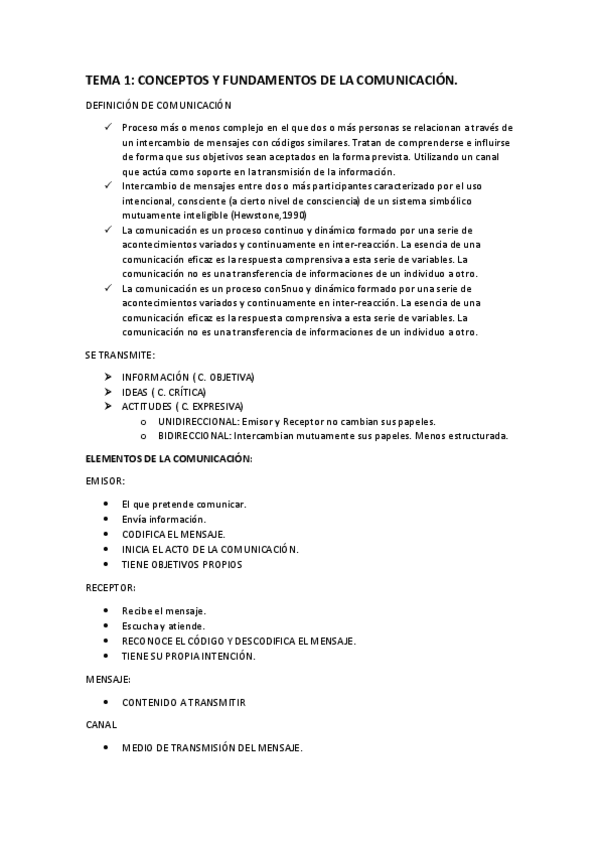 TEMA 1: CONCEPTOS Y FUNDAMENTOS DE LA COMUNICACIÓN.

DEFINICIÓN DE COMUNICACIÓN

✓ Proceso más o menos complejo en el que dos o más personas se relacionan a través de un intercambio de mensajes con códigos similares. Tratan de comprenderse e influirse de forma que sus objetivos sean aceptados en la forma prevista. Utilizando un canal que actúa como soporte en la transmisión de la información.
✓ Intercambio de mensajes entre dos o más participantes caracterizado por el uso intencional, consciente (a cierto nivel de consciencia) de un sistema simbólico mutuamente inteligible (Hewstone,1990)
✓ La comunicación es un proceso continuo y dinámico formado por una serie de acontecimientos variados y continuamente en inter-reacción. La esencia de una comunicación eficaz es la respuesta comprensiva a esta serie de variables. La comunicación no es una transferencia de informaciones de un individuo a otro.
✓ La comunicación es un proceso con5nuo y dinámico formado por una serie de acontecimientos variados y continuamente en inter-reacción. La esencia de una comunicación eficaz es la respuesta comprensiva a esta serie de variables. La comunicación no es una transferencia de informaciones de un individuo a otro.

SE TRANSMITE:

➤ INFORMACIÓN ( C. OBJETIVA)
➤ IDEAS ( C. CRÍTICA)
➤ ACTITUDES ( C. EXPRESIVA)
o UNIDIRECCIONAL: Emisor y Receptor no cambian sus papeles.
o BIDIRECCIONAL: Intercambian mutuamente sus papeles. Menos estructurada.

ELEMENTOS DE LA COMUNICACIÓN:

EMISOR:

• El que pretende comunicar.
• Envía información.
• CODIFICA EL MENSAJE.
• INICIA EL ACTO DE LA COMUNICACIÓN.
• TIENE OBJETIVOS PROPIOS

RECEPTOR:

• Recibe el mensaje.
• Escucha y atiende.
• RECONOCE EL CÓDIGO Y DESCODIFICA EL MENSAJE.
• TIENE SU PROPIA INTENCIÓN.

MENSAJE:

• CONTENIDO A TRANSMITIR

CANAL

• MEDIO DE TRANSMISIÓN DEL MENSAJE.